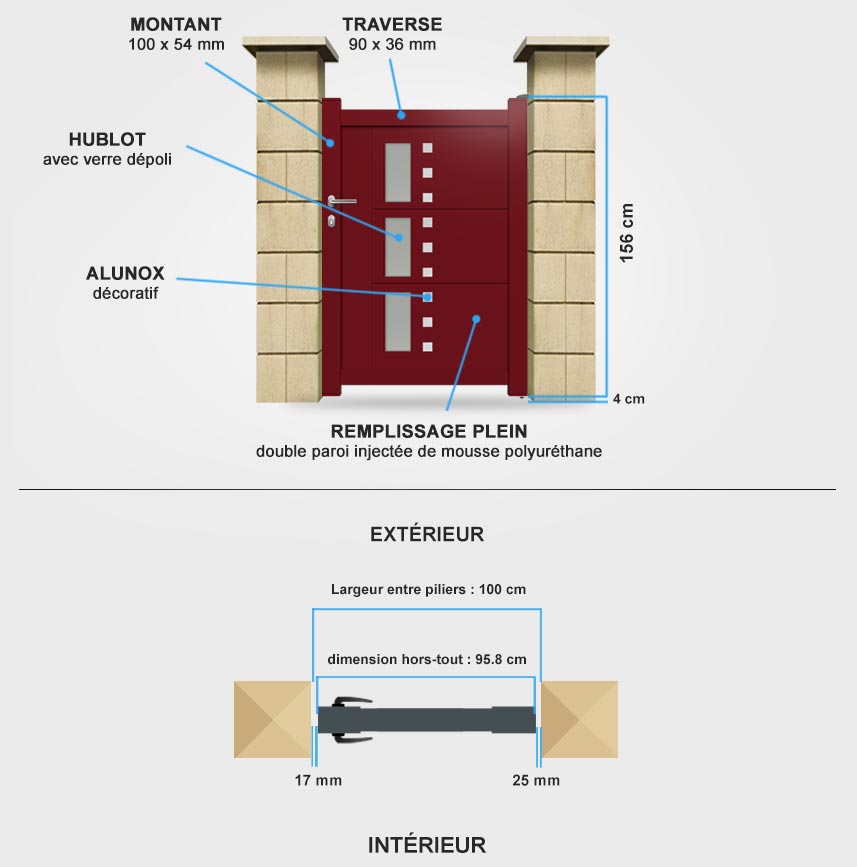 MONTANT
100 x 54 mm

TRAVERSE
90 x 36 mm

HUBLOT
avec verre dépoli

ALUNOX
décoratif

156 cm

4 cm

REMPLISSAGE PLEIN
double paroi injectée de mousse polyuréthane

EXTÉRIEUR

Largeur entre piliers : 100 cm

dimension hors-tout : 95.8 cm

17 mm

25 mm

INTÉRIEUR